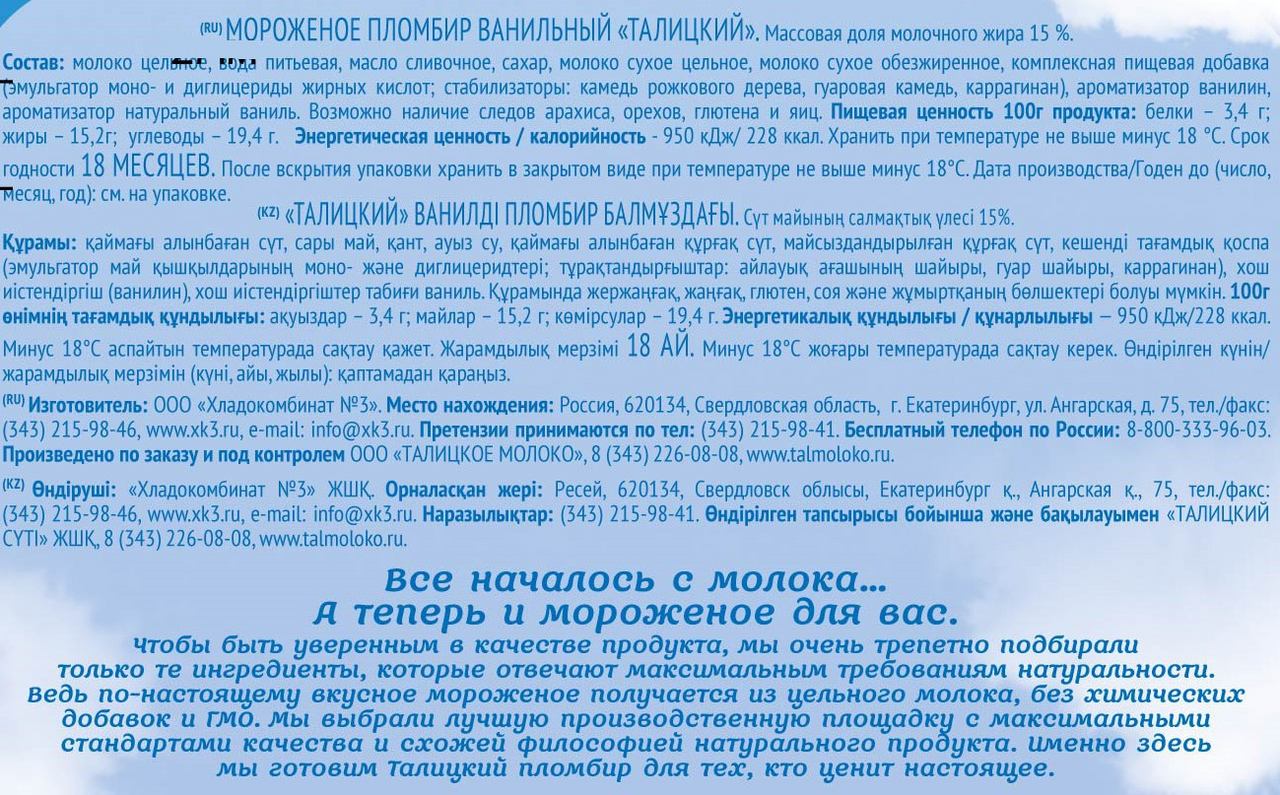 (RU) МОРОЖЕНОЕ ПЛОМБИР ВАНИЛЬНЫЙ «ТАЛИЦКИЙ». Массовая доля молочного жира 15 %.

Состав: молоко цельное, вода питьевая, масло сливочное, сахар, молоко сухое цельное, молоко сухое обезжиренное, комплексная пищевая добавка (эмульгатор моно- и диглицериды жирных кислот; стабилизаторы: камедь рожкового дерева, гуаровая камедь, каррагинан), ароматизатор ванилин, ароматизатор натуральный ваниль. Возможно наличие следов арахиса, орехов, глютена и яиц. Пищевая ценность 100г продукта: белки – 3,4 г; жиры – 15,2г; углеводы – 19,4 г. Энергетическая ценность / калорийность - 950 кДж/ 228 ккал. Хранить при температуре не выше минус 18 °С. Срок годности 18 МЕСЯЦЕВ. После вскрытия упаковки хранить в закрытом виде при температуре не выше минус 18°С. Дата производства/Годен до (число, месяц, год): см. на упаковке.

(KZ) «ТАЛИЦКИЙ» ВАНИЛДІ ПЛОМБИР БАЛМҰЗДАҒЫ. Сүт майының салмақтық үлесі 15%.

Құрамы: қаймағы алынбаған сүт, сары май, қант, ауыз су, қаймағы алынбаған құрғақ сүт, майсыздандырылған құрғақ сүт, кешенді тағамдық қоспа (эмульгатор май қышқылдарының моно- және диглицеридтері; тұрақтандырғыштар: айлауық ағашының шайыры, гуар шайыры, каррагинан), хош иістендіргіш (ванилин), хош иістендіргіштер табиғи ваниль. Құрамында жержаңғақ, жаңғақ, глютен, соя және жұмыртқаның бөлшектері болуы мүмкін. 100г өнімнің тағамдық құндылығы: ақуыздар – 3,4 г; майлар – 15,2 г; көмірсулар – 19,4 г. Энергетикалық құндылығы / құнарлылығы — 950 кДж/228 ккал. Минус 18°С аспайтын температурада сақтау қажет. Жарамдылық мерзімі 18 АЙ. Минус 18°С жоғары температурада сақтау керек. Өндірілген күнін/ жарамдылық мерзімін (күні, айы, жылы): қаптамадан қараңыз.

(RU) Изготовитель: ООО «Хладокомбинат №3». Место нахождения: Россия, 620134, Свердловская область, г. Екатеринбург, ул. Ангарская, д. 75, тел./факс: (343) 215-98-46, www.xk3.ru, e-mail: info@xk3.ru. Претензии принимаются по тел: (343) 215-98-41. Бесплатный телефон по России: 8-800-333-96-03. Произведено по заказу и под контролем ООО «ТАЛИЦКОЕ МОЛОКО», 8 (343) 226-08-08, www.talmoloko.ru.

(KZ) Өндіруші: «Хладокомбинат №3» ЖШҚ. Орналасқан жері: Ресей, 620134, Свердловск облысы, Екатеринбург қ., Ангарская қ., 75, тел./факс: (343) 215-98-46, www.xk3.ru, e-mail: info@xk3.ru. Наразылықтар: (343) 215-98-41. Өндірілген тапсырысы бойынша және бақылауымен «ТАЛИЦКИЙ СҮТІ» ЖШҚ, 8 (343) 226-08-08, www.talmoloko.ru.

Все началось с молока...
А теперь и мороженое для вас.

Чтобы быть уверенным в качестве продукта, мы очень трепетно подбирали только те ингредиенты, которые отвечают максимальным требованиям натуральности. Ведь по-настоящему вкусное мороженое получается из цельного молока, без химических добавок и ГМО. Мы выбрали лучшую производственную площадку с максимальными стандартами качества и схожей философией натурального продукта. Именно здесь мы готовим Талицкий пломбир для тех, кто ценит настоящее.